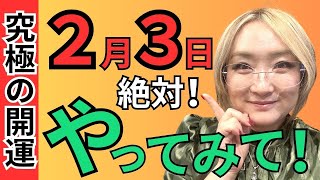 究極の開運

2月3日
絶対！
やってみて！